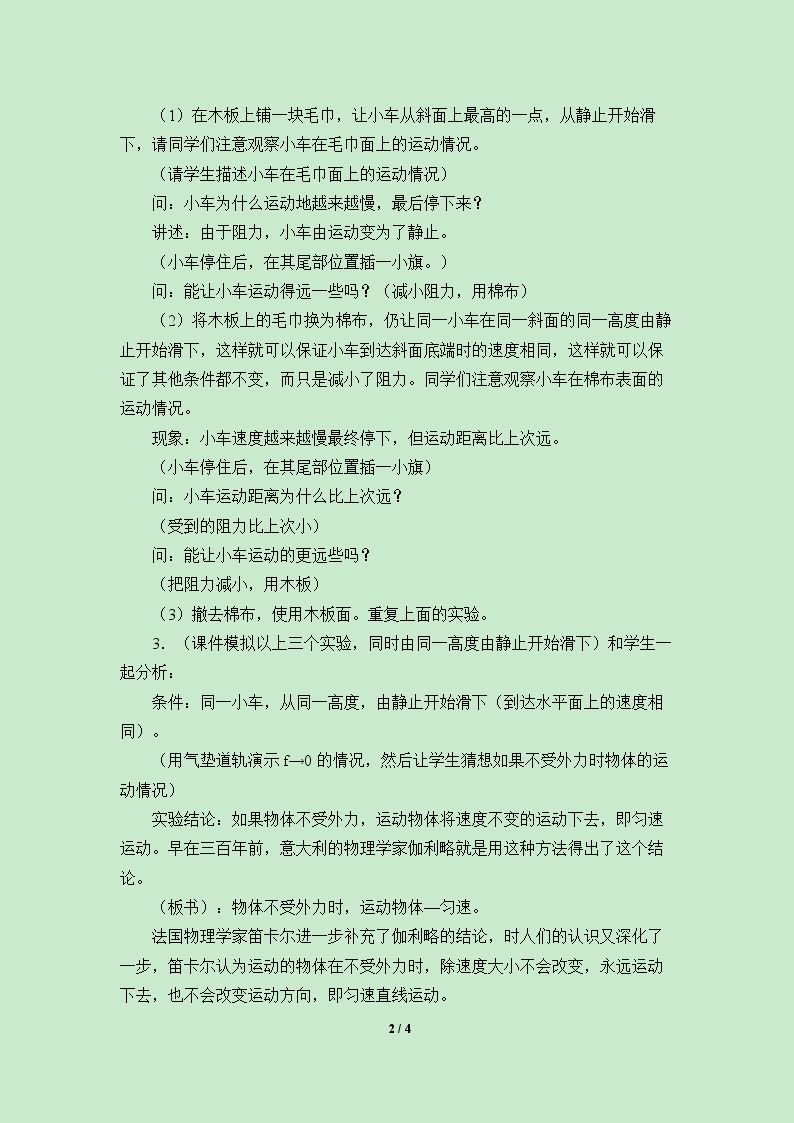 （1）在木板上铺一块毛巾，让小车从斜面上最高的一点，从静止开始滑下，请同学们注意观察小车在毛巾面上的运动情况。

（请学生描述小车在毛巾面上的运动情况）

问：小车为什么运动地越来越慢，最后停下来？

讲述：由于阻力，小车由运动变为了静止。

（小车停住后，在其尾部位置插一小旗。）

问：能让小车运动得远一些吗？（减小阻力，用棉布）

（2）将木板上的毛巾换为棉布，仍让同一小车在同一斜面的同一高度由静止开始滑下，这样就可以保证小车到达斜面底端时的速度相同，这样就可以保证了其他条件都不变，而只是减小了阻力。同学们注意观察小车在棉布表面的运动情况。

现象：小车速度越来越慢最终停下，但运动距离比上次远。

（小车停住后，在其尾部位置插一小旗）

问：小车运动距离为什么比上次远？

（受到的阻力比上次小）

问：能让小车运动的更远些吗？

（把阻力减小，用木板）

（3）撤去棉布，使用木板面。重复上面的实验。

3．（课件模拟以上三个实验，同时由同一高度由静止开始滑下）和学生一起分析：

条件：同一小车，从同一高度，由静止开始滑下（到达水平面上的速度相同）。

（用气垫道轨演示$f \to 0$的情况，然后让学生猜想如果不受外力时物体的运动情况）

实验结论：如果物体不受外力，运动物体将速度不变的运动下去，即匀速运动。早在三百年前，意大利的物理学家伽利略就是用这种方法得出了这个结论。

（板书）：物体不受外力时，运动物体—匀速。

法国物理学家笛卡尔进一步补充了伽利略的结论，时人们的认识又深化了一步，笛卡尔认为运动的物体在不受外力时，除速度大小不会改变，永远运动下去，也不会改变运动方向，即匀速直线运动。

2 / 4